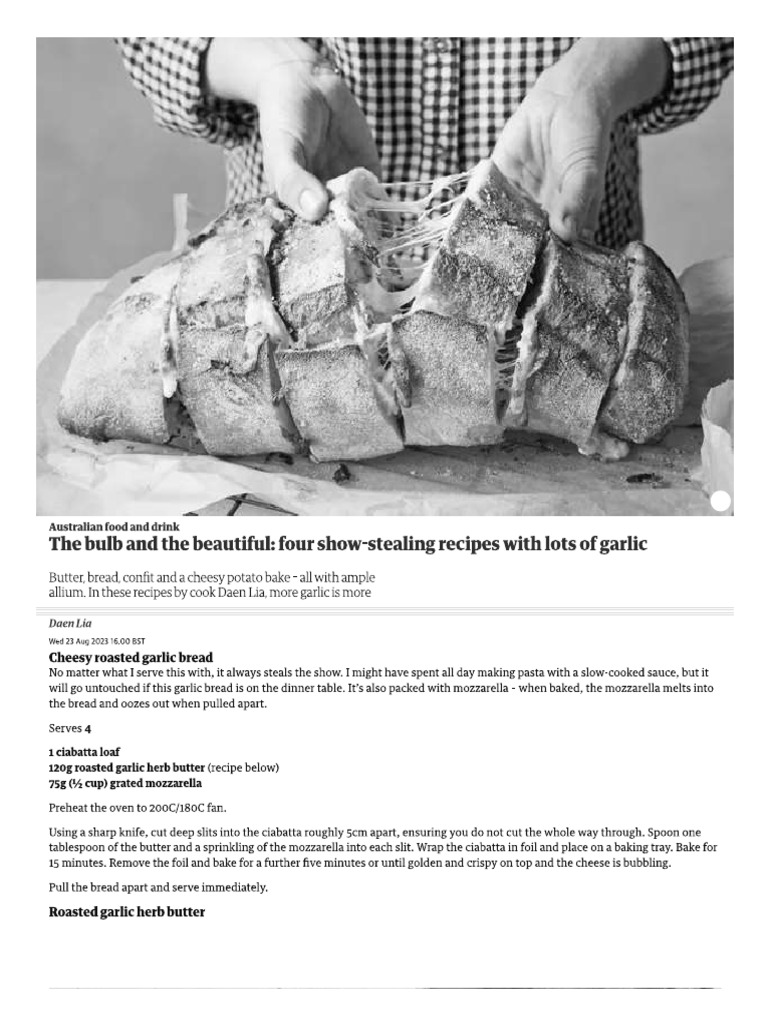 Australian food and drink

The bulb and the beautiful: four show-stealing recipes with lots of garlic

Butter, bread, confit and a cheesy potato bake - all with ample allium. In these recipes by cook Daen Lia, more garlic is more

Daen Lia

Wed 23 Aug 2023 16.00 BST

Cheesy roasted garlic bread

No matter what I serve this with, it always steals the show. I might have spent all day making pasta with a slow-cooked sauce, but it will go untouched if this garlic bread is on the dinner table. It's also packed with mozzarella - when baked, the mozzarella melts into the bread and oozes out when pulled apart.

Serves 4

1 ciabatta loaf
120g roasted garlic herb butter (recipe below)
75g (½ cup) grated mozzarella

Preheat the oven to 200C/180C fan.

Using a sharp knife, cut deep slits into the ciabatta roughly 5cm apart, ensuring you do not cut the whole way through. Spoon one tablespoon of the butter and a sprinkling of the mozzarella into each slit. Wrap the ciabatta in foil and place on a baking tray. Bake for 15 minutes. Remove the foil and bake for a further five minutes or until golden and crispy on top and the cheese is bubbling.

Pull the bread apart and serve immediately.

Roasted garlic herb butter